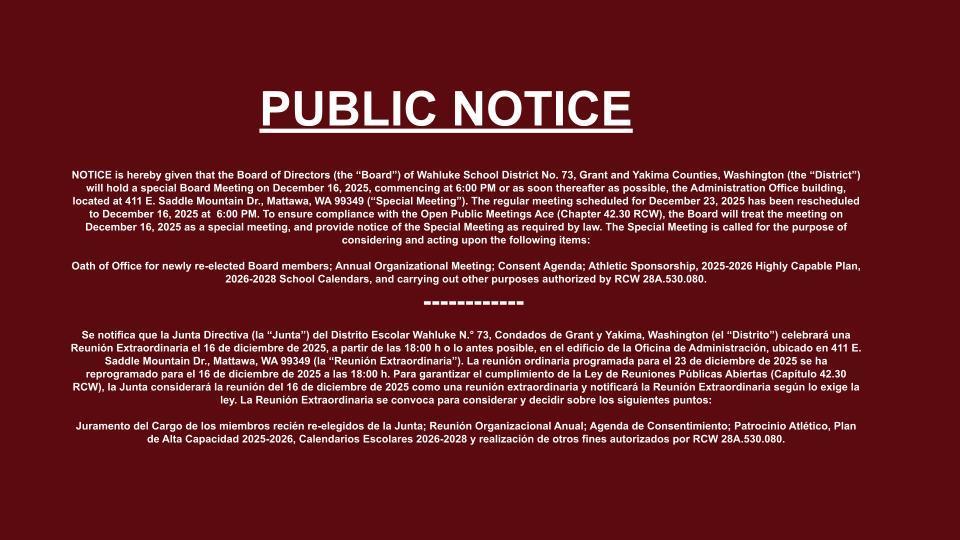 PUBLIC NOTICE

NOTICE is hereby given that the Board of Directors (the "Board") of Wahluke School District No. 73, Grant and Yakima Counties, Washington (the "District") will hold a special Board Meeting on December 16, 2025, commencing at 6:00 PM or as soon thereafter as possible, the Administration Office building, located at 411 E. Saddle Mountain Dr., Mattawa, WA 99349 ("Special Meeting"). The regular meeting scheduled for December 23, 2025 has been rescheduled to December 16, 2025 at 6:00 PM. To ensure compliance with the Open Public Meetings Ace (Chapter 42.30 RCW), the Board will treat the meeting on December 16, 2025 as a special meeting, and provide notice of the Special Meeting as required by law. The Special Meeting is called for the purpose of considering and acting upon the following items:

Oath of Office for newly re-elected Board members; Annual Organizational Meeting; Consent Agenda; Athletic Sponsorship, 2025-2026 Highly Capable Plan, 2026-2028 School Calendars, and carrying out other purposes authorized by RCW 28A.530.080.

------------

Se notifica que la Junta Directiva (la "Junta") del Distrito Escolar Wahluke N.° 73, Condados de Grant y Yakima, Washington (el "Distrito") celebrará una Reunión Extraordinaria el 16 de diciembre de 2025, a partir de las 18:00 h o lo antes posible, en el edificio de la Oficina de Administración, ubicado en 411 E. Saddle Mountain Dr., Mattawa, WA 99349 (la "Reunión Extraordinaria"). La reunión ordinaria programada para el 23 de diciembre de 2025 se ha reprogramado para el 16 de diciembre de 2025 a las 18:00 h. Para garantizar el cumplimiento de la Ley de Reuniones Públicas Abiertas (Capítulo 42.30 RCW), la Junta considerará la reunión del 16 de diciembre de 2025 como una reunión extraordinaria y notificará la Reunión Extraordinaria según lo exige la ley. La Reunión Extraordinaria se convoca para considerar y decidir sobre los siguientes puntos:

Juramento del Cargo de los miembros recién re-elegidos de la Junta; Reunión Organizacional Anual; Agenda de Consentimiento; Patrocinio Atlético, Plan de Alta Capacidad 2025-2026, Calendarios Escolares 2026-2028 y realización de otros fines autorizados por RCW 28A.530.080.